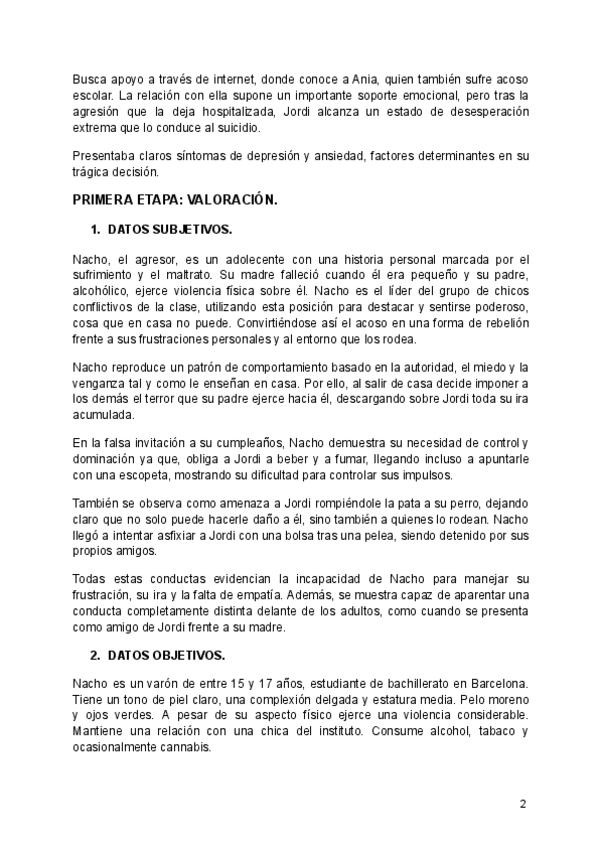 Busca apoyo a través de internet, donde conoce a Ania, quien también sufre acoso escolar. La relación con ella supone un importante soporte emocional, pero tras la agresión que la deja hospitalizada, Jordi alcanza un estado de desesperación extrema que lo conduce al suicidio.

Presentaba claros síntomas de depresión y ansiedad, factores determinantes en su trágica decisión.

PRIMERA ETAPA: VALORACIÓN.

1. DATOS SUBJETIVOS.

Nacho, el agresor, es un adolecente con una historia personal marcada por el sufrimiento y el maltrato. Su madre falleció cuando él era pequeño y su padre, alcohólico, ejerce violencia física sobre él. Nacho es el líder del grupo de chicos conflictivos de la clase, utilizando esta posición para destacar y sentirse poderoso, cosa que en casa no puede. Convirtiéndose así el acoso en una forma de rebelión frente a sus frustraciones personales y al entorno que los rodea.

Nacho reproduce un patrón de comportamiento basado en la autoridad, el miedo y la venganza tal y como le enseñan en casa. Por ello, al salir de casa decide imponer a los demás el terror que su padre ejerce hacia él, descargando sobre Jordi toda su ira acumulada.

En la falsa invitación a su cumpleaños, Nacho demuestra su necesidad de control y dominación ya que, obliga a Jordi a beber y a fumar, llegando incluso a apuntarle con una escopeta, mostrando su dificultad para controlar sus impulsos.

También se observa como amenaza a Jordi rompiéndole la pata a su perro, dejando claro que no solo puede hacerle daño a él, sino también a quienes lo rodean. Nacho llegó a intentar asfixiar a Jordi con una bolsa tras una pelea, siendo detenido por sus propios amigos.

Todas estas conductas evidencian la incapacidad de Nacho para manejar su frustración, su ira y la falta de empatía. Además, se muestra capaz de aparentar una conducta completamente distinta delante de los adultos, como cuando se presenta como amigo de Jordi frente a su madre.

2. DATOS OBJETIVOS.

Nacho es un varón de entre 15 y 17 años, estudiante de bachillerato en Barcelona. Tiene un tono de piel claro, una complexión delgada y estatura media. Pelo moreno y ojos verdes. A pesar de su aspecto físico ejerce una violencia considerable. Mantiene una relación con una chica del instituto. Consume alcohol, tabaco y ocasionalmente cannabis.

2